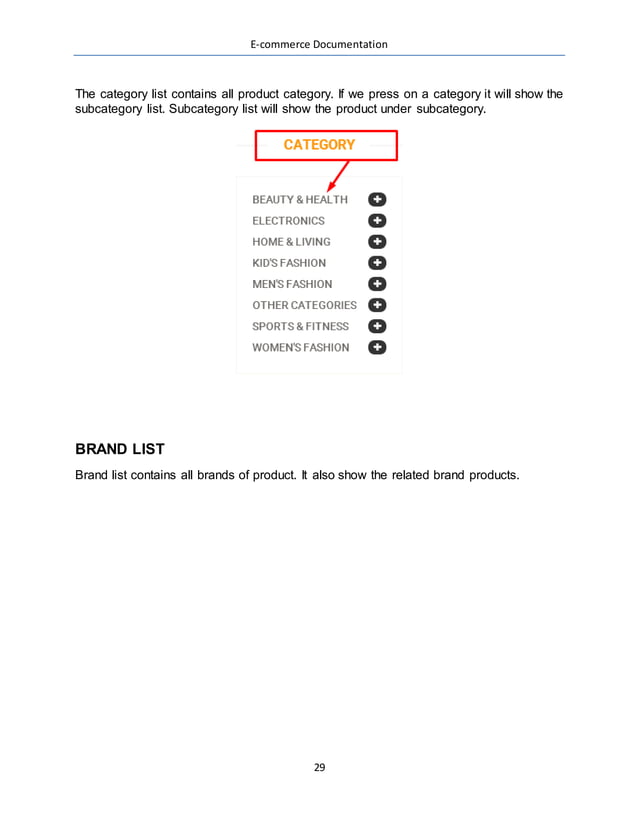 E-commerce Documentation

The category list contains all product category. If we press on a category it will show the subcategory list. Subcategory list will show the product under subcategory.

CATEGORY

BEAUTY & HEALTH
ELECTRONICS
HOME & LIVING
KID'S FASHION
MEN'S FASHION
OTHER CATEGORIES
SPORTS & FITNESS
WOMEN'S FASHION

BRAND LIST

Brand list contains all brands of product. It also show the related brand products.

29